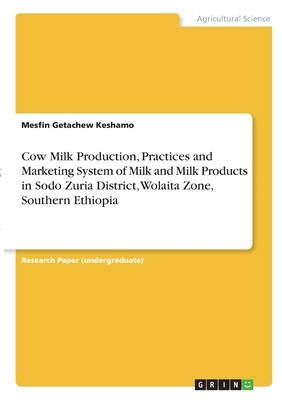 Agricultural Science

Mesfin Getachew Keshamo

Cow Milk Production, Practices and Marketing System of Milk and Milk Products in Sodo Zuria District, Wolaita Zone, Southern Ethiopia

Research Paper (undergraduate)

GRIN